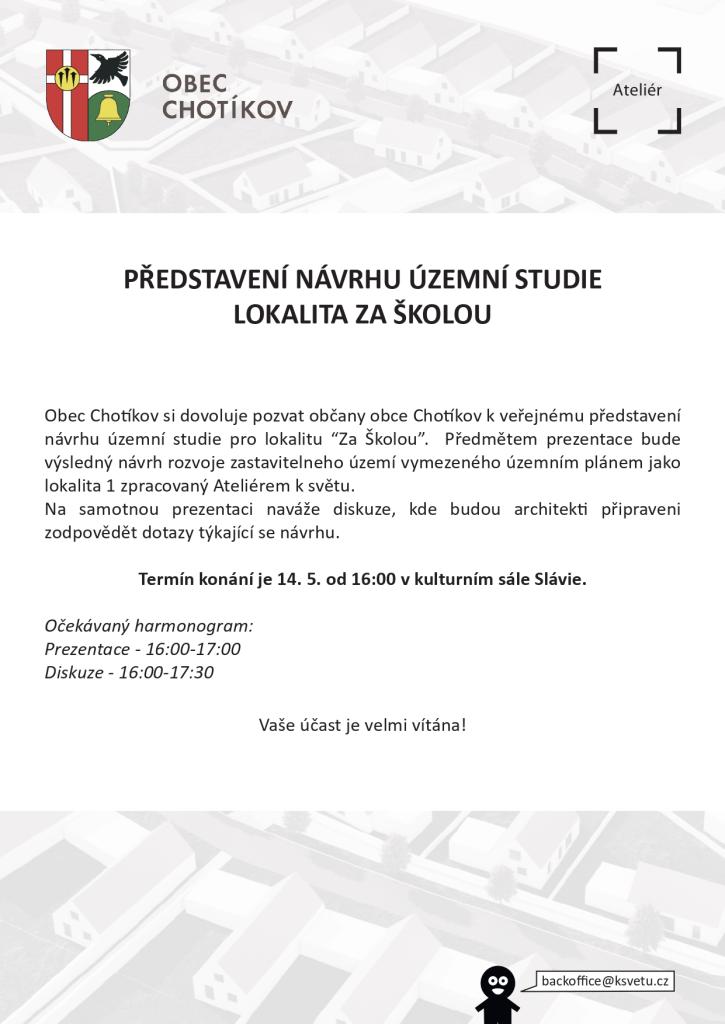 OBEC CHOTÍKOV

Ateliér

PŘEDSTAVENÍ NÁVRHU ÚZEMNÍ STUDIE
LOKALITA ZA ŠKOLOU

Obec Chotíkov si dovoluje pozvat občany obce Chotíkov k veřejnému představení návrhu územní studie pro lokalitu “Za Školou”. Předmětem prezentace bude výsledný návrh rozvoje zastavitelneho území vymezeného územním plánem jako lokalita 1 zpracovaný Ateliérem k světu.
Na samotnou prezentaci naváže diskuze, kde budou architekti připraveni zodpovědět dotazy týkající se návrhu.

Termín konání je 14. 5. od 16:00 v kulturním sále Slávie.

Očekávaný harmonogram:
Prezentace - 16:00-17:00
Diskuze - 16:00-17:30

Vaše účast je velmi vítána!

backoffice@ksvetu.cz